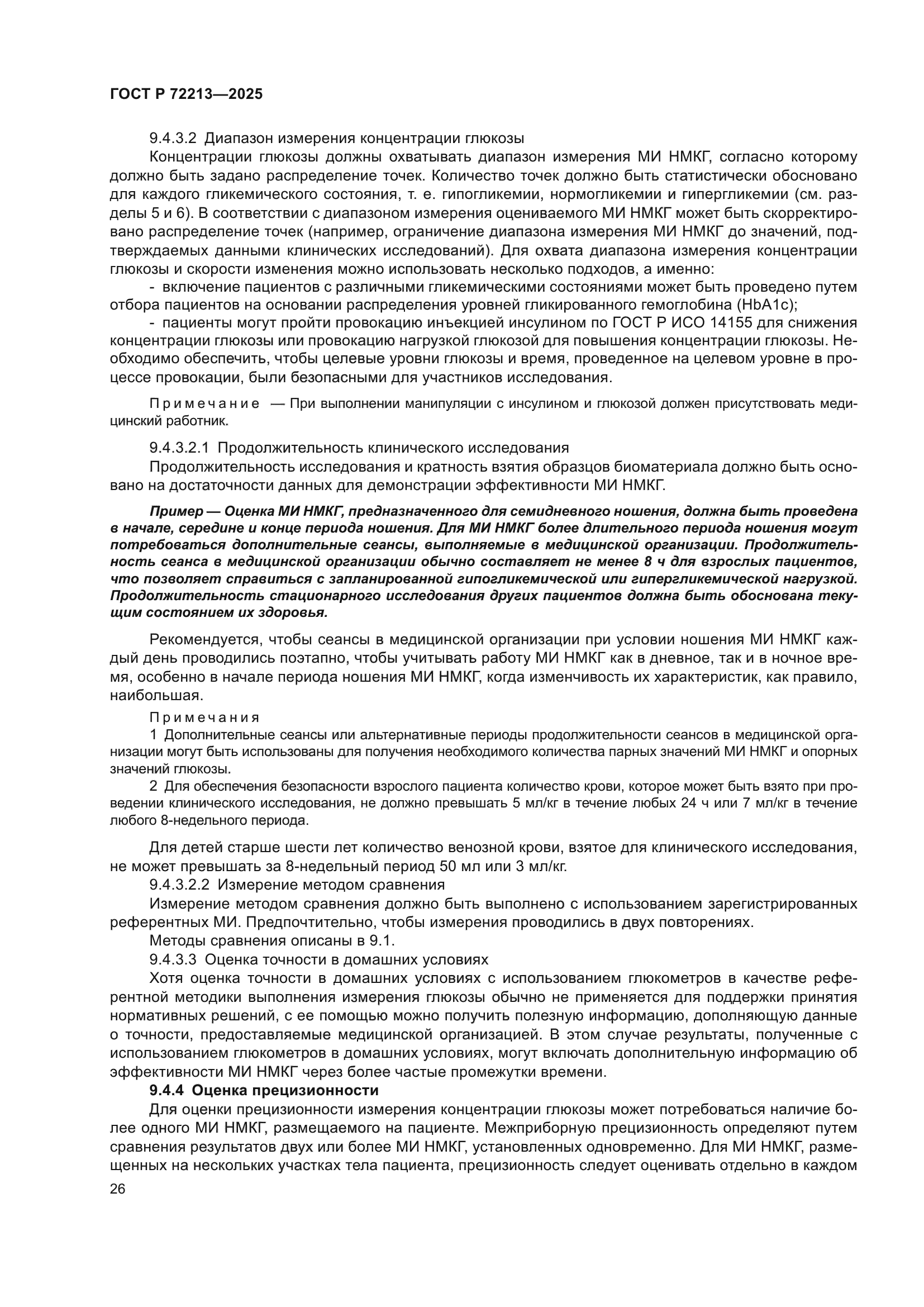 ГОСТ Р 72213—2025

9.4.3.2 Диапазон измерения концентрации глюкозы

Концентрации глюкозы должны охватывать диапазон измерения МИ НМКГ, согласно которому должно быть задано распределение точек. Количество точек должно быть статистически обосновано для каждого гликемического состояния, т. е. гипогликемии, нормогликемии и гипергликемии (см. разделы 5 и 6). В соответствии с диапазоном измерения оцениваемого МИ НМКГ может быть скорректировано распределение точек (например, ограничение диапазона измерения МИ НМКГ до значений, подтверждаемых данными клинических исследований). Для охвата диапазона измерения концентрации глюкозы и скорости изменения можно использовать несколько подходов, а именно:

- включение пациентов с различными гликемическими состояниями может быть проведено путем отбора пациентов на основании распределения уровней гликированного гемоглобина (HbA1c);

- пациенты могут пройти провокацию инъекцией инсулином по ГОСТ Р ИСО 14155 для снижения концентрации глюкозы или провокацию нагрузкой глюкозой для повышения концентрации глюкозы. Необходимо обеспечить, чтобы целевые уровни глюкозы и время, проведенное на целевом уровне в процессе провокации, были безопасными для участников исследования.

Примечание — При выполнении манипуляции с инсулином и глюкозой должен присутствовать медицинский работник.

9.4.3.2.1 Продолжительность клинического исследования

Продолжительность исследования и кратность взятия образцов биоматериала должно быть основано на достаточности данных для демонстрации эффективности МИ НМКГ.

Пример — Оценка МИ НМКГ, предназначенного для семидневного ношения, должна быть проведена в начале, середине и конце периода ношения. Для МИ НМКГ более длительного периода ношения могут потребоваться дополнительные сеансы, выполняемые в медицинской организации. Продолжительность сеанса в медицинской организации обычно составляет не менее 8 ч для взрослых пациентов, что позволяет справиться с запланированной гипогликемической или гипергликемической нагрузкой. Продолжительность стационарного исследования других пациентов должна быть обоснована текущим состоянием их здоровья.

Рекомендуется, чтобы сеансы в медицинской организации при условии ношения МИ НМКГ каждый день проводились поэтапно, чтобы учитывать работу МИ НМКГ как в дневное, так и в ночное время, особенно в начале периода ношения МИ НМКГ, когда изменчивость их характеристик, как правило, наибольшая.

Примечания

1 Дополнительные сеансы или альтернативные периоды продолжительности сеансов в медицинской организации могут быть использованы для получения необходимого количества парных значений МИ НМКГ и опорных значений глюкозы.

2 Для обеспечения безопасности взрослого пациента количество крови, которое может быть взято при проведении клинического исследования, не должно превышать 5 мл/кг в течение любых 24 ч или 7 мл/кг в течение любого 8-недельного периода.

Для детей старше шести лет количество венозной крови, взятое для клинического исследования, не может превышать за 8-недельный период 50 мл или 3 мл/кг.

9.4.3.2.2 Измерение методом сравнения

Измерение методом сравнения должно быть выполнено с использованием зарегистрированных референтных МИ. Предпочтительно, чтобы измерения проводились в двух повторениях.

Методы сравнения описаны в 9.1.

9.4.3.3 Оценка точности в домашних условиях

Хотя оценка точности в домашних условиях с использованием глюкометров в качестве референтной методики выполнения измерения глюкозы обычно не применяется для поддержки принятия нормативных решений, с ее помощью можно получить полезную информацию, дополняющую данные о точности, предоставляемые медицинской организацией. В этом случае результаты, полученные с использованием глюкометров в домашних условиях, могут включать дополнительную информацию об эффективности МИ НМКГ через более частые промежутки времени.

9.4.4 Оценка прецизионности

Для оценки прецизионности измерения концентрации глюкозы может потребоваться наличие более одного МИ НМКГ, размещаемого на пациенте. Межприборную прецизионность определяют путем сравнения результатов двух или более МИ НМКГ, установленных одновременно. Для МИ НМКГ, размещенных на нескольких участках тела пациента, прецизионность следует оценивать отдельно в каждом

26